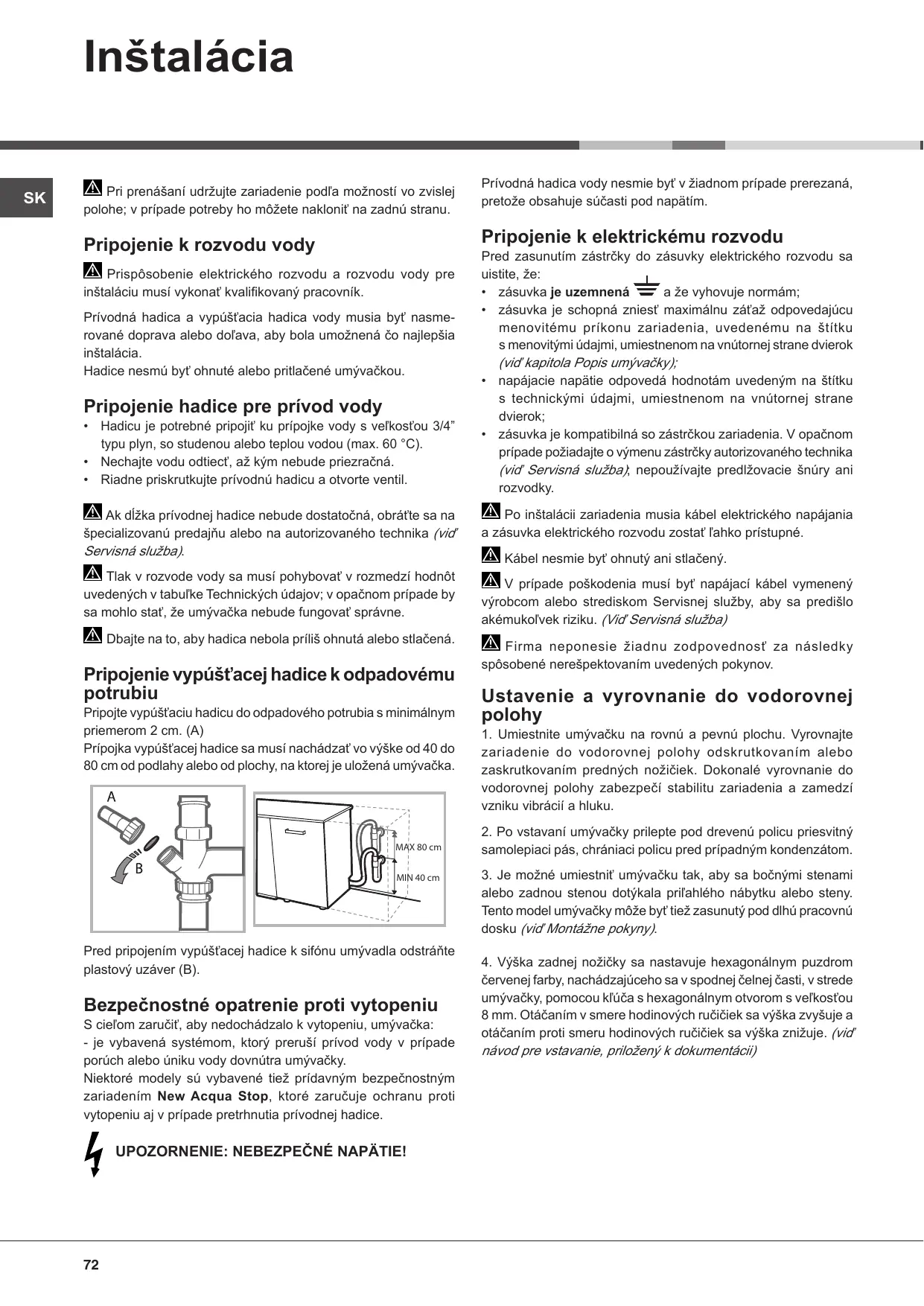 Inštalácia

SK

Pri prenášaní udržujte zariadenie podľa možností vo zvislej polohe; v prípade potreby ho môžete nakloniť na zadnú stranu.

Pripojenie k rozvodu vody

Prispôsobenie elektrického rozvodu a rozvodu vody pre inštaláciu musí vykonať kvalifikovaný pracovník.

Prívodná hadica a vypúšťacia hadica vody musia byť nasmerované doprava alebo doľava, aby bola umožnená čo najlepšia inštalácia.
Hadice nesmú byť ohnuté alebo pritlačené umývačkou.

Pripojenie hadice pre prívod vody

• Hadicu je potrebné pripojiť ku prípojke vody s veľkosťou 3/4” typu plyn, so studenou alebo teplou vodou (max. 60 °C).
• Nechajte vodu odtiecť, až kým nebude priezračná.
• Riadne priskrutkujte prívodnú hadicu a otvorte ventil.

Ak dĺžka prívodnej hadice nebude dostatočná, obráťte sa na špecializovanú predajňu alebo na autorizovaného technika (viď Servisná služba).

Tlak v rozvode vody sa musí pohybovať v rozmedzí hodnôt uvedených v tabuľke Technických údajov; v opačnom prípade by sa mohlo stať, že umývačka nebude fungovať správne.

Dbajte na to, aby hadica nebola príliš ohnutá alebo stlačená.

Pripojenie vypúšťacej hadice k odpadovému potrubiu

Pripojte vypúšťaciu hadicu do odpadového potrubia s minimálnym priemerom 2 cm. (A)
Prípojka vypúšťacej hadice sa musí nachádzať vo výške od 40 do 80 cm od podlahy alebo od plochy, na ktorej je uložená umývačka.

A
B
MAX 80 cm
MIN 40 cm

Pred pripojením vypúšťacej hadice k sifónu umývadla odstráňte plastový uzáver (B).

Bezpečnostné opatrenie proti vytopeniu

S cieľom zaručiť, aby nedochádzalo k vytopeniu, umývačka:
- je vybavená systémom, ktorý preruší prívod vody v prípade porúch alebo úniku vody dovnútra umývačky.
Niektoré modely sú vybavené tiež prídavným bezpečnostným zariadením New Acqua Stop, ktoré zaručuje ochranu proti vytopeniu aj v prípade pretrhnutia prívodnej hadice.

UPOZORNENIE: NEBEZPEČNÉ NAPÄTIE!

Prívodná hadica vody nesmie byť v žiadnom prípade prerezaná, pretože obsahuje súčasti pod napätím.

Pripojenie k elektrickému rozvodu

Pred zasunutím zástrčky do zásuvky elektrického rozvodu sa uistite, že:
• zásuvka je uzemnená a že vyhovuje normám;
• zásuvka je schopná zniesť maximálnu záťaž odpovedajúcu menovitému príkonu zariadenia, uvedenému na štítku s menovitými údajmi, umiestnenom na vnútornej strane dvierok (viď kapitola Popis umývačky);
• napájacie napätie odpovedá hodnotám uvedeným na štítku s technickými údajmi, umiestnenom na vnútornej strane dvierok;
• zásuvka je kompatibilná so zástrčkou zariadenia. V opačnom prípade požiadajte o výmenu zástrčky autorizovaného technika (viď Servisná služba); nepoužívajte predlžovacie šnúry ani rozvodky.

Po inštalácii zariadenia musia kábel elektrického napájania a zásuvka elektrického rozvodu zostať ľahko prístupné.

Kábel nesmie byť ohnutý ani stlačený.

V prípade poškodenia musí byť napájací kábel vymenený výrobcom alebo strediskom Servisnej služby, aby sa predišlo akémukoľvek riziku. (Viď Servisná služba)

Firma neponesie žiadnu zodpovednosť za následky spôsobené nerešpektovaním uvedených pokynov.

Ustavenie a vyrovnanie do vodorovnej polohy

1. Umiestnite umývačku na rovnú a pevnú plochu. Vyrovnajte zariadenie do vodorovnej polohy odskrutkovaním alebo zaskrutkovaním predných nožičiek. Dokonalé vyrovnanie do vodorovnej polohy zabezpečí stabilitu zariadenia a zamedzí vzniku vibrácií a hluku.

2. Po vstavaní umývačky prilepte pod drevenú policu priesvitný samolepiaci pás, chrániaci policu pred prípadným kondenzátom.

3. Je možné umiestniť umývačku tak, aby sa bočnými stenami alebo zadnou stenou dotýkala priľahlého nábytku alebo steny. Tento model umývačky môže byť tiež zasunutý pod dlhú pracovnú dosku (viď Montážne pokyny).

4. Výška zadnej nožičky sa nastavuje hexagonálnym puzdrom červenej farby, nachádzajúceho sa v spodnej čelnej časti, v strede umývačky, pomocou kľúča s hexagonálnym otvorom s veľkosťou 8 mm. Otáčaním v smere hodinových ručičiek sa výška zvyšuje a otáčaním proti smeru hodinových ručičiek sa výška znižuje. (viď návod pre vstavanie, priložený k dokumentácii)

72